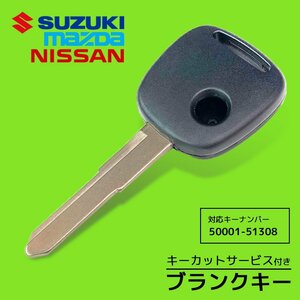 SUZUKI
mazda
NISSAN

対応キーナンバー
50001-51308

キーカットサービス付き
ブランクキー